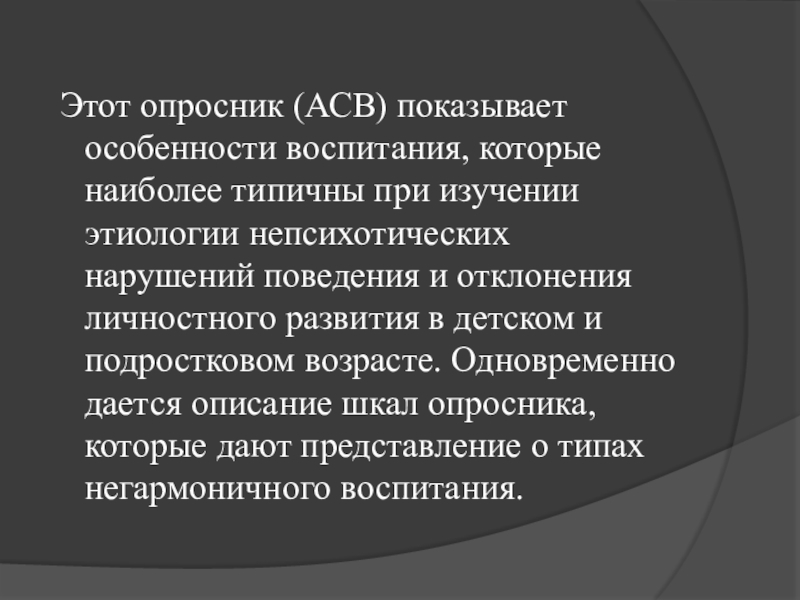 Этот опросник (АСВ) показывает особенности воспитания, которые наиболее типичны при изучении этиологии непсихотических нарушений поведения и отклонения личностного развития в детском и подростковом возрасте. Одновременно дается описание шкал опросника, которые дают представление о типах негармоничного воспитания.